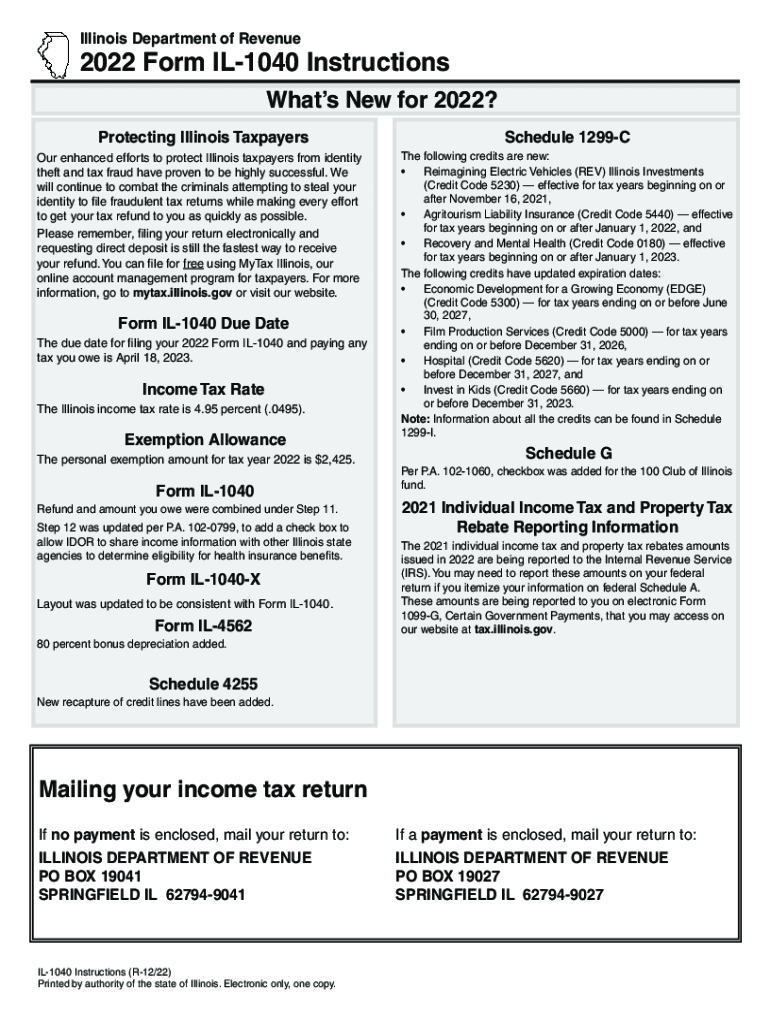 Illinois Department of Revenue

2022 Form IL-1040 Instructions

What's New for 2022?

Protecting Illinois Taxpayers

Our enhanced efforts to protect Illinois taxpayers from identity theft and tax fraud have proven to be highly successful. We will continue to combat the criminals attempting to steal your identity to file fraudulent tax returns while making every effort to get your tax refund to you as quickly as possible.

Please remember, filing your return electronically and requesting direct deposit is still the fastest way to receive your refund. You can file for free using MyTax Illinois, our online account management program for taxpayers. For more information, go to mytax.illinois.gov or visit our website.

Form IL-1040 Due Date

The due date for filing your 2022 Form IL-1040 and paying any tax you owe is April 18, 2023.

Income Tax Rate

The Illinois income tax rate is 4.95 percent (.0495).

Exemption Allowance

The personal exemption amount for tax year 2022 is $2,425.

Form IL-1040

Refund and amount you owe were combined under Step 11.

Step 12 was updated per P.A. 102-0799, to add a check box to allow IDOR to share income information with other Illinois state agencies to determine eligibility for health insurance benefits.

Form IL-1040-X

Layout was updated to be consistent with Form IL-1040.

Form IL-4562

80 percent bonus depreciation added.

Schedule 4255

New recapture of credit lines have been added.

Schedule 1299-C

The following credits are new:
• Reimagining Electric Vehicles (REV) Illinois Investments (Credit Code 5230) — effective for tax years beginning on or after November 16, 2021,
• Agritourism Liability Insurance (Credit Code 5440) — effective for tax years beginning on or after January 1, 2022, and
• Recovery and Mental Health (Credit Code 0180) — effective for tax years beginning on or after January 1, 2023.
The following credits have updated expiration dates:
• Economic Development for a Growing Economy (EDGE) (Credit Code 5300) — for tax years ending on or before June 30, 2027,
• Film Production Services (Credit Code 5000) — for tax years ending on or before December 31, 2026,
• Hospital (Credit Code 5620) — for tax years ending on or before December 31, 2027, and
• Invest in Kids (Credit Code 5660) — for tax years ending on or before December 31, 2023.
Note: Information about all the credits can be found in Schedule 1299-I.

Schedule G

Per P.A. 102-1060, checkbox was added for the 100 Club of Illinois fund.

2021 Individual Income Tax and Property Tax Rebate Reporting Information

The 2021 individual income tax and property tax rebates amounts issued in 2022 are being reported to the Internal Revenue Service (IRS). You may need to report these amounts on your federal return if you itemize your information on federal Schedule A. These amounts are being reported to you on electronic Form 1099-G, Certain Government Payments, that you may access on our website at tax.illinois.gov.

Mailing your income tax return

If no payment is enclosed, mail your return to:
ILLINOIS DEPARTMENT OF REVENUE
PO BOX 19041
SPRINGFIELD IL 62794-9041

If a payment is enclosed, mail your return to:
ILLINOIS DEPARTMENT OF REVENUE
PO BOX 19027
SPRINGFIELD IL 62794-9027

IL-1040 Instructions (R-12/22)
Printed by authority of the state of Illinois. Electronic only, one copy.